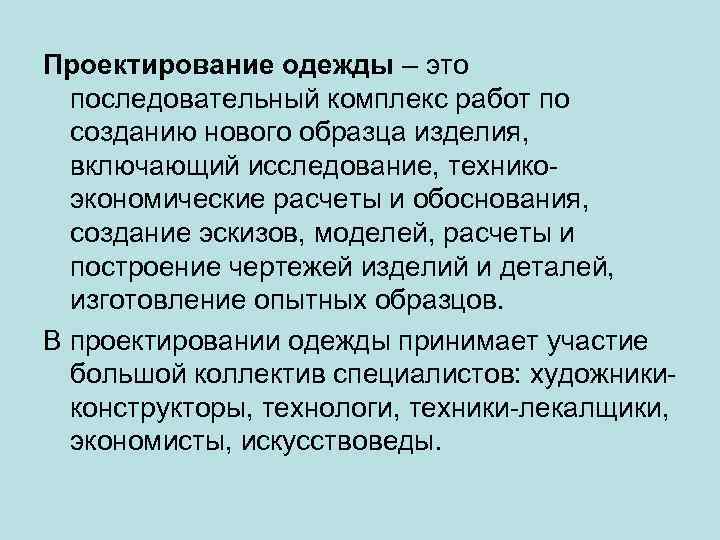 Проектирование одежды – это последовательный комплекс работ по созданию нового образца изделия, включающий исследование, технико-экономические расчеты и обоснования, создание эскизов, моделей, расчеты и построение чертежей изделий и деталей, изготовление опытных образцов.

В проектировании одежды принимает участие большой коллектив специалистов: художники-конструкторы, технологи, техники-лекалщики, экономисты, искусствоведы.